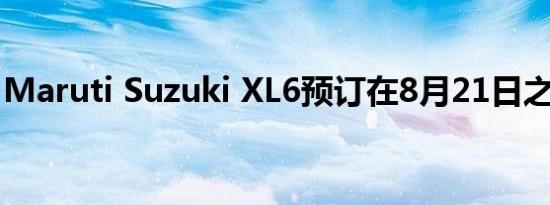 Maruti Suzuki XL6预订在8月21日之